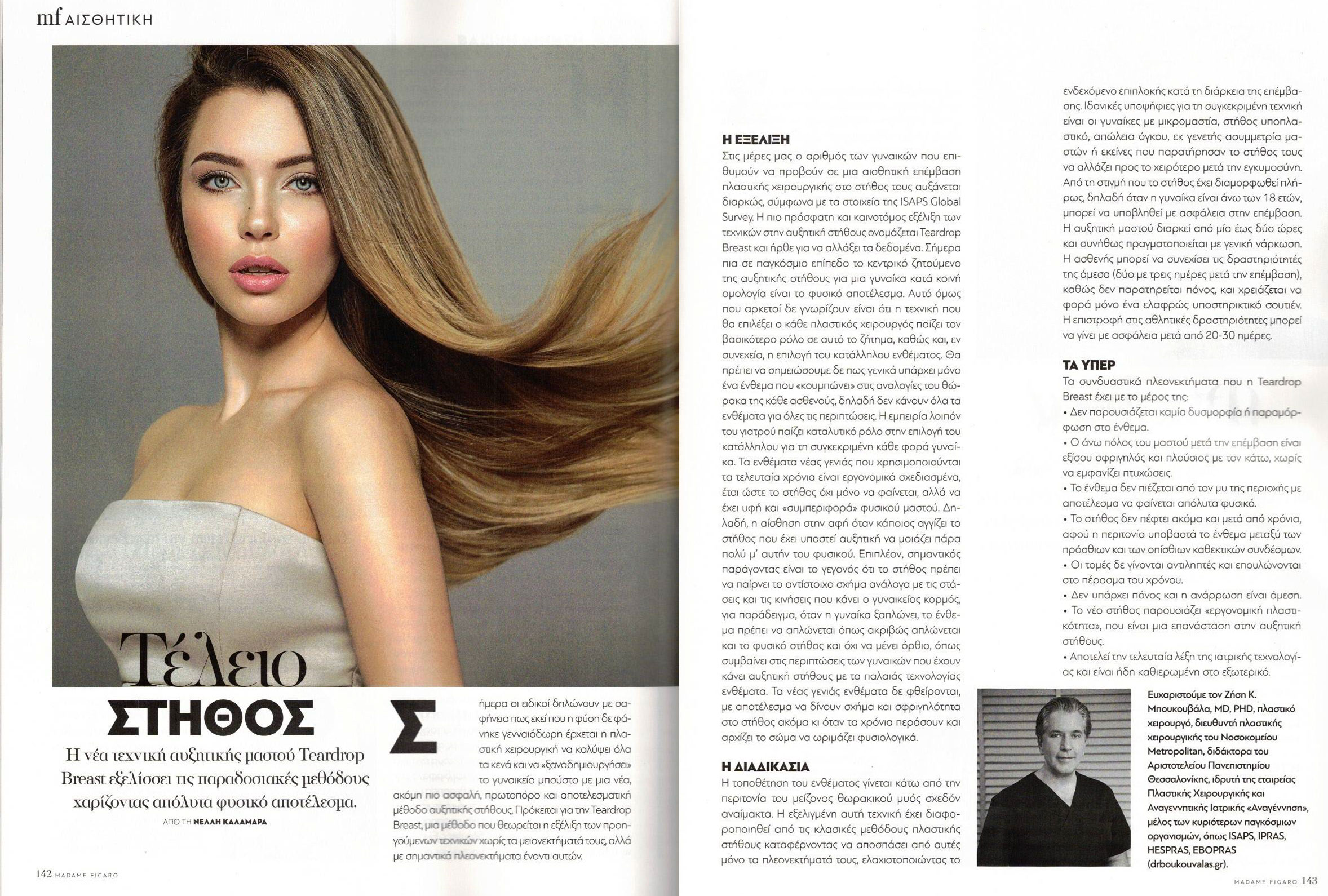 mf ΑΙΣΘΗΤΙΚΗ

Τέλειο
ΣΤΗΘΟΣ

Η νέα τεχνική αυξητικής μαστού Teardrop Breast εξελίσσει τις παραδοσιακές μεθόδους χαρίζοντας απόλυτα φυσικό αποτέλεσμα.

ΑΠΟ ΤΗ ΝΕΛΛΗ ΚΑΛΑΜΑΡΑ

Σήμερα οι ειδικοί δηλώνουν με σαφήνεια πως εκεί που η φύση δε φάνηκε γενναιόδωρη έρχεται η πλαστική χειρουργική να καλύψει όλα τα κενά και να «ξαναδημιουργήσει» το γυναικείο μπούστο με μια νέα, ακόμη πιο ασφαλή, πρωτοπόρο και αποτελεσματική μέθοδο αυξητικής στήθους. Πρόκειται για την Teardrop Breast, μια μέθοδο που θεωρείται η εξέλιξη των προηγούμενων τεχνικών χωρίς τα μειονεκτήματά τους, αλλά με σημαντικά πλεονεκτήματα έναντι αυτών.

142 MADAME FIGARO

Η ΕΞΕΛΙΞΗ
Στις μέρες μας ο αριθμός των γυναικών που επιθυμούν να προβούν σε μια αισθητική επέμβαση πλαστικής χειρουργικής στο στήθος τους αυξάνεται διαρκώς, σύμφωνα με τα στοιχεία της ISAPS Global Survey. Η πιο πρόσφατη και καινοτόμος εξέλιξη των τεχνικών στην αυξητική στήθους ονομάζεται Teardrop Breast και ήρθε για να αλλάξει τα δεδομένα. Σήμερα πια σε παγκόσμιο επίπεδο το κεντρικό ζητούμενο της αυξητικής στήθους για μια γυναίκα κατά κοινή ομολογία είναι το φυσικό αποτέλεσμα. Αυτό όμως που αρκετοί δε γνωρίζουν είναι ότι η τεχνική που θα επιλέξει ο κάθε πλαστικός χειρουργός παίζει τον βασικότερο ρόλο σε αυτό το ζήτημα, καθώς και, εν συνεχεία, η επιλογή του κατάλληλου ενθέματος. Θα πρέπει να σημειώσουμε δε πως γενικά υπάρχει μόνο ένα ένθεμα που «κουμπώνει» στις αναλογίες του θώρακα της κάθε ασθενούς, δηλαδή δεν κάνουν όλα τα ενθέματα για όλες τις περιπτώσεις. Η εμπειρία λοιπόν του γιατρού παίζει καταλυτικό ρόλο στην επιλογή του κατάλληλου για τη συγκεκριμένη κάθε φορά γυναίκα. Τα ενθέματα νέας γενιάς που χρησιμοποιούνται τα τελευταία χρόνια είναι εργονομικά σχεδιασμένα, έτσι ώστε το στήθος όχι μόνο να φαίνεται, αλλά να έχει υφή και «συμπεριφορά» φυσικού μαστού. Δηλαδή, η αίσθηση στην αφή όταν κάποιος αγγίζει το στήθος που έχει υποστεί αυξητική να μοιάζει πάρα πολύ μ' αυτήν του φυσικού. Επιπλέον, σημαντικός παράγοντας είναι το γεγονός ότι το στήθος πρέπει να παίρνει το αντίστοιχο σχήμα ανάλογα με τις στάσεις και τις κινήσεις που κάνει ο γυναικείος κορμός, για παράδειγμα, όταν η γυναίκα ξαπλώνει, το ένθεμα πρέπει να απλώνεται όπως ακριβώς απλώνεται και το φυσικό στήθος και όχι να μένει όρθιο, όπως συμβαίνει στις περιπτώσεις των γυναικών που έχουν κάνει αυξητική στήθους με τα παλαιάς τεχνολογίας ενθέματα. Τα νέας γενιάς ενθέματα δε φθείρονται, με αποτέλεσμα να δίνουν σχήμα και σφριγηλότητα στο στήθος ακόμα κι όταν τα χρόνια περάσουν και αρχίζει το σώμα να ωριμάζει φυσιολογικά.

Η ΔΙΑΔΙΚΑΣΙΑ
Η τοποθέτηση του ενθέματος γίνεται κάτω από την περιτονία του μείζονος θωρακικού μυός σχεδόν αναίμακτα. Η εξελιγμένη αυτή τεχνική έχει διαφοροποιηθεί από τις κλασικές μεθόδους πλαστικής στήθους καταφέρνοντας να αποσπάσει από αυτές μόνο τα πλεονεκτήματά τους, ελαχιστοποιώντας το ενδεχόμενο επιπλοκής κατά τη διάρκεια της επέμβασης. Ιδανικές υποψήφιες για τη συγκεκριμένη τεχνική είναι οι γυναίκες με μικρομαστία, στήθος υποπλαστικό, απώλεια όγκου, εκ γενετής ασυμμετρία μαστών ή εκείνες που παρατήρησαν το στήθος τους να αλλάζει προς το χειρότερο μετά την εγκυμοσύνη. Από τη στιγμή που το στήθος έχει διαμορφωθεί πλήρως, δηλαδή όταν η γυναίκα είναι άνω των 18 ετών, μπορεί να υποβληθεί με ασφάλεια στην επέμβαση. Η αυξητική μαστού διαρκεί από μία έως δύο ώρες και συνήθως πραγματοποιείται με γενική νάρκωση. Η ασθενής μπορεί να συνεχίσει τις δραστηριότητές της άμεσα (δύο με τρεις ημέρες μετά την επέμβαση), καθώς δεν παρατηρείται πόνος, και χρειάζεται να φορά μόνο ένα ελαφρώς υποστηρικτικό σουτιέν. Η επιστροφή στις αθλητικές δραστηριότητες μπορεί να γίνει με ασφάλεια μετά από 20-30 ημέρες.

ΤΑ ΥΠΕΡ
Τα συνδυαστικά πλεονεκτήματα που η Teardrop Breast έχει με το μέρος της:
• Δεν παρουσιάζεται καμία δυσμορφία ή παραμόρφωση στο ένθεμα.
• Ο άνω πόλος του μαστού μετά την επέμβαση είναι εξίσου σφριγηλός και πλούσιος με τον κάτω, χωρίς να εμφανίζει πτυχώσεις.
• Το ένθεμα δεν πιέζεται από τον μυ της περιοχής με αποτέλεσμα να φαίνεται απόλυτα φυσικό.
• Το στήθος δεν πέφτει ακόμα και μετά από χρόνια, αφού η περιτονία υποβαστά το ένθεμα μεταξύ των πρόσθιων και των οπίσθιων καθεκτικών συνδέσμων.
• Οι τομές δε γίνονται αντιληπτές και επουλώνονται στο πέρασμα του χρόνου.
• Δεν υπάρχει πόνος και η ανάρρωση είναι άμεση.
• Το νέο στήθος παρουσιάζει «εργονομική πλαστικότητα», που είναι μια επανάσταση στην αυξητική στήθους.
• Αποτελεί την τελευταία λέξη της ιατρικής τεχνολογίας και είναι ήδη καθιερωμένη στο εξωτερικό.

Ευχαριστούμε τον Ζήση Κ. Μπουκουβάλα, MD, PHD, πλαστικό χειρουργό, διευθυντή πλαστικής χειρουργικής του Νοσοκομείου Metropolitan, διδάκτορα του Αριστοτελείου Πανεπιστημίου Θεσσαλονίκης, ιδρυτή της εταιρείας Πλαστικής Χειρουργικής και Αναγεννητικής Ιατρικής «Αναγέννηση», μέλος των κυριότερων παγκόσμιων οργανισμών, όπως ISAPS, IPRAS, HESPRAS, EBOPRAS (drboukouvalas.gr).

MADAME FIGARO 143